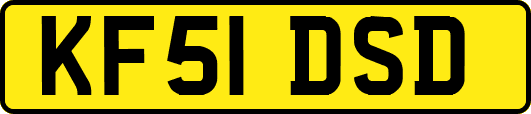 KF51 DSD